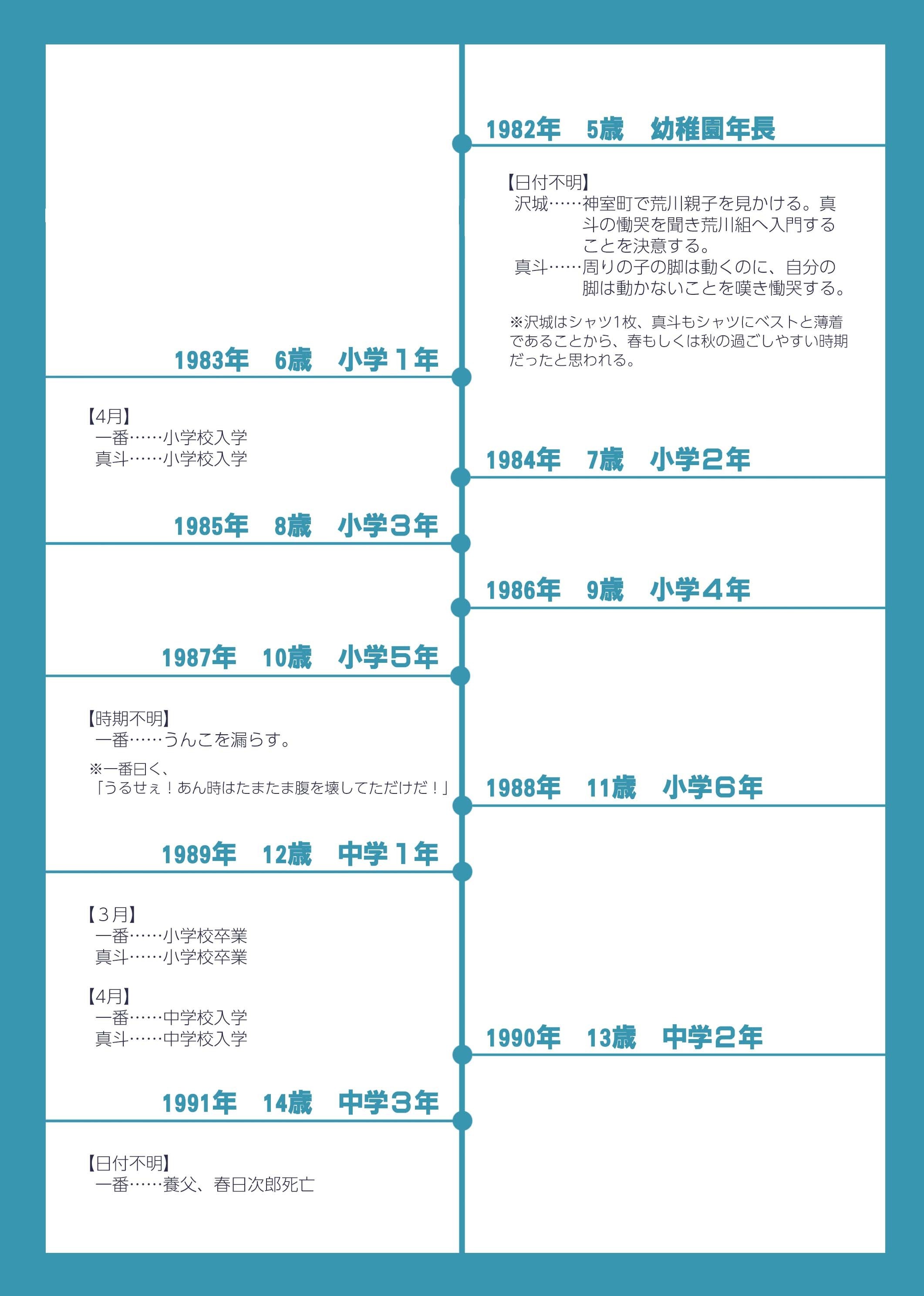 1982年　5歳　幼稚園年長

【日付不明】
沢城……神室町で荒川親子を見かける。真斗の慟哭を聞き荒川組へ入門することを決意する。
真斗……周りの子の脚は動くのに、自分の脚は動かないことを嘆き慟哭する。

※沢城はシャツ1枚、真斗もシャツにベストと薄着であることから、春もしくは秋の過ごしやすい時期だったと思われる。

1983年　6歳　小学１年

【4月】
一番……小学校入学
真斗……小学校入学

1984年　7歳　小学２年

1985年　8歳　小学３年

1986年　9歳　小学４年

1987年　10歳　小学５年

【時期不明】
一番……うんこを漏らす。

※一番曰く、
「うるせぇ！あん時はたまたま腹を壊してただけだ！」

1988年　11歳　小学６年

1989年　12歳　中学１年

【３月】
一番……小学校卒業
真斗……小学校卒業

【4月】
一番……中学校入学
真斗……中学校入学

1990年　13歳　中学２年

1991年　14歳　中学３年

【日付不明】
一番……養父、春日次郎死亡